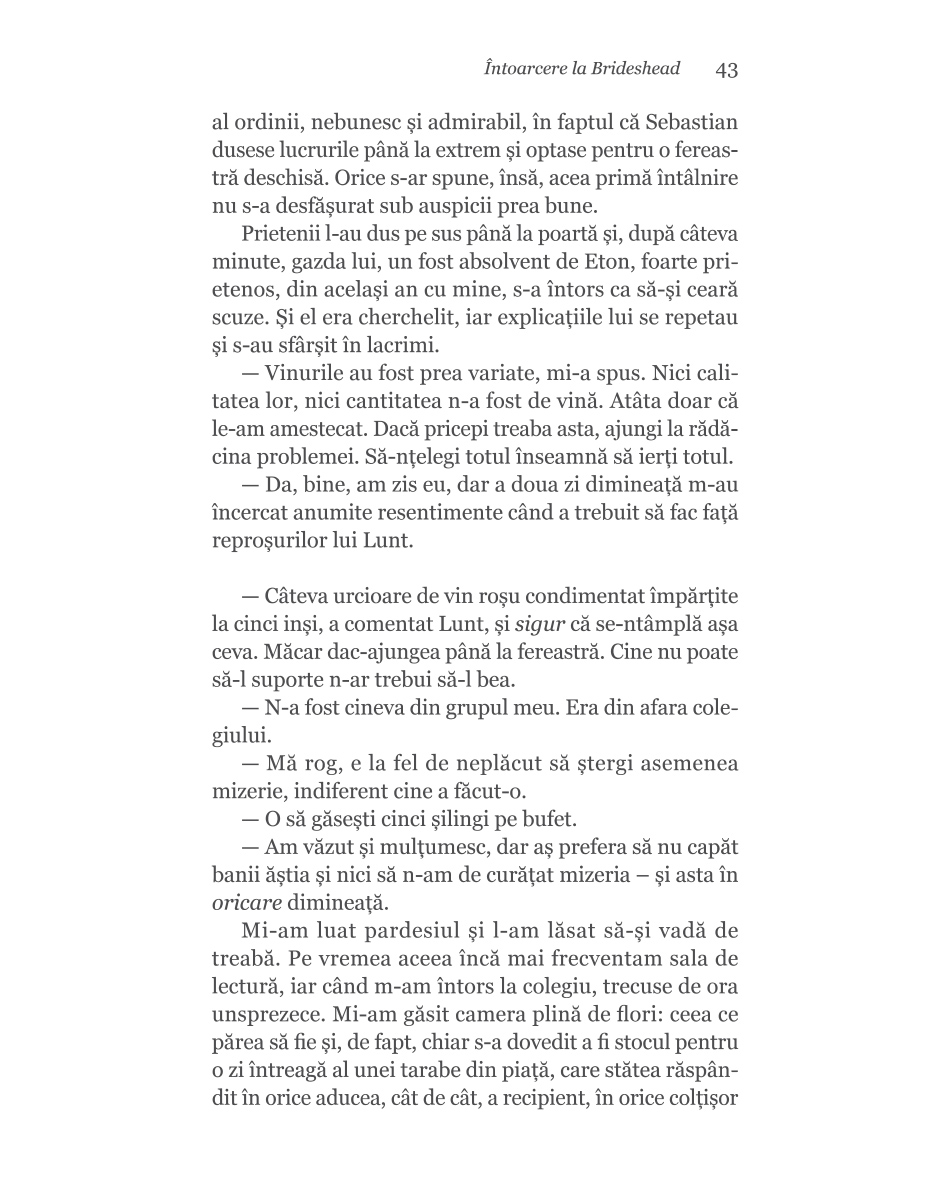 Întoarcere la Brideshead 43

al ordinii, nebunesc și admirabil, în faptul că Sebastian dusese lucrurile până la extrem și optase pentru o fereastră deschisă. Orice s-ar spune, însă, acea primă întâlnire nu s-a desfășurat sub auspicii prea bune.

Prietenii l-au dus pe sus până la poartă și, după câteva minute, gazda lui, un fost absolvent de Eton, foarte prietenos, din același an cu mine, s-a întors ca să-și ceară scuze. Și el era cherchelit, iar explicațiile lui se repetau și s-au sfârșit în lacrimi.

— Vinurile au fost prea variate, mi-a spus. Nici calitatea lor, nici cantitatea n-a fost de vină. Atâta doar că le-am amestecat. Dacă pricepi treaba asta, ajungi la rădăcina problemei. Să-nțelegi totul înseamnă să ierți totul.

— Da, bine, am zis eu, dar a doua zi dimineață m-au încercat anumite resentimente când a trebuit să fac față reproșurilor lui Lunt.

— Câteva urcioare de vin roșu condimentat împărțite la cinci inși, a comentat Lunt, și sigur că se-ntâmplă așa ceva. Măcar dac-ajungea până la fereastră. Cine nu poate să-l suporte n-ar trebui să-l bea.

— N-a fost cineva din grupul meu. Era din afara colegiului.

— Mă rog, e la fel de neplăcut să ștergi asemenea mizerie, indiferent cine a făcut-o.

— O să găsești cinci șilingi pe bufet.

— Am văzut și mulțumesc, dar aș prefera să nu capăt banii ăștia și nici să n-am de curățat mizeria – și asta în oricare dimineață.

Mi-am luat pardesiul și l-am lăsat să-și vadă de treabă. Pe vremea aceea încă mai frecventam sala de lectură, iar când m-am întors la colegiu, trecuse de ora unsprezece. Mi-am găsit camera plină de flori: ceea ce părea să fie și, de fapt, chiar s-a dovedit a fi stocul pentru o zi întreagă al unei tarabe din piață, care stătea răspândit în orice aducea, cât de cât, a recipient, în orice colțișor